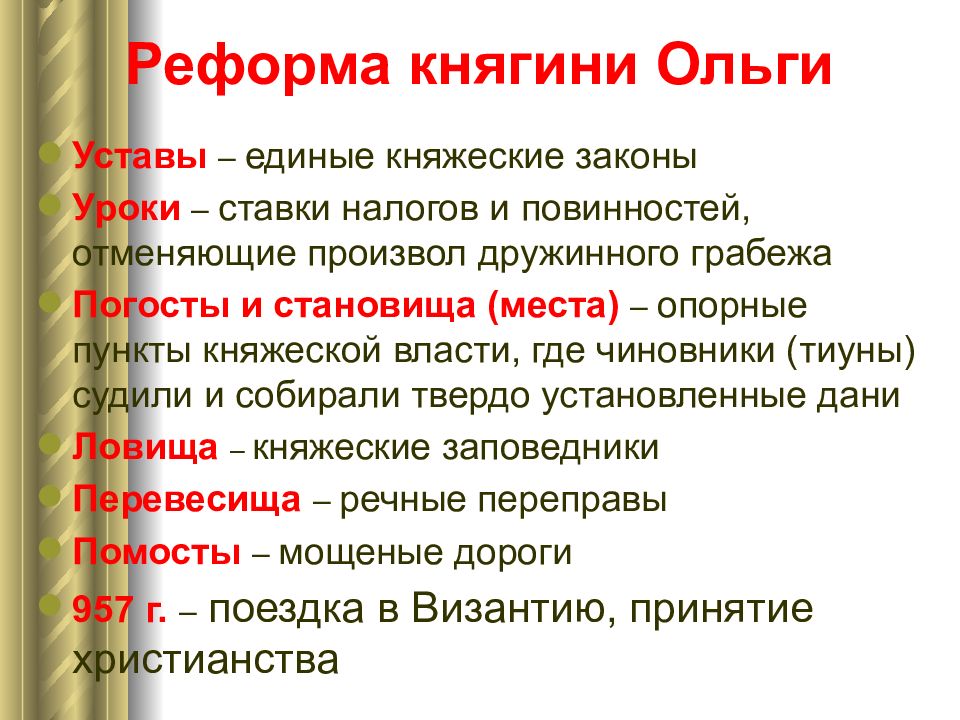 Реформа княгини Ольги

Уставы – единые княжеские законы

Уроки – ставки налогов и повинностей, отменяющие произвол дружинного грабежа

Погосты и становища (места) – опорные пункты княжеской власти, где чиновники (тиуны) судили и собирали твердо установленные дани

Ловища – княжеские заповедники

Перевесища – речные переправы

Помосты – мощеные дороги

957 г. – поездка в Византию, принятие христианства